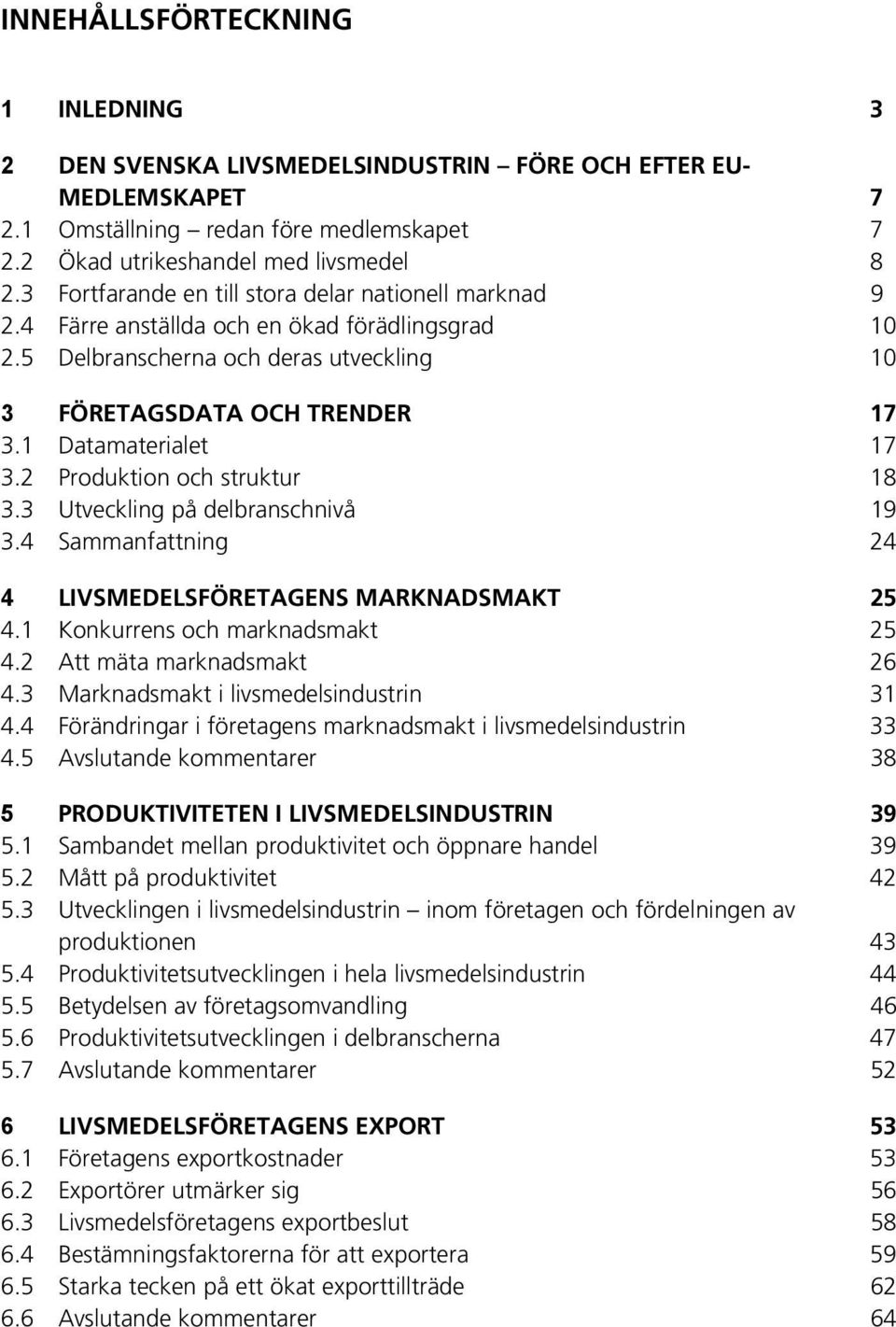 INNEHÅLLSFÖRTECKNING

1 INLEDNING 3

2 DEN SVENSKA LIVSMEDELSINDUSTRIN – FÖRE OCH EFTER EU-MEDLEMSKAPET 7
2.1 Omställning – redan före medlemskapet 7
2.2 Ökad utrikeshandel med livsmedel 8
2.3 Fortfarande en till stora delar nationell marknad 9
2.4 Färre anställda och en ökad förädlingsgrad 10
2.5 Delbranscherna och deras utveckling 10

3 FÖRETAGSDATA OCH TRENDER 17
3.1 Datamaterialet 17
3.2 Produktion och struktur 18
3.3 Utveckling på delbranschnivå 19
3.4 Sammanfattning 24

4 LIVSMEDELSFÖRETAGENS MARKNADSMAKT 25
4.1 Konkurrens och marknadsmakt 25
4.2 Att mäta marknadsmakt 26
4.3 Marknadsmakt i livsmedelsindustrin 31
4.4 Förändringar i företagens marknadsmakt i livsmedelsindustrin 33
4.5 Avslutande kommentarer 38

5 PRODUKTIVITETEN I LIVSMEDELSINDUSTRIN 39
5.1 Sambandet mellan produktivitet och öppnare handel 39
5.2 Mått på produktivitet 42
5.3 Utvecklingen i livsmedelsindustrin – inom företagen och fördelningen av produktionen 43
5.4 Produktivitetsutvecklingen i hela livsmedelsindustrin 44
5.5 Betydelsen av företagsomvandling 46
5.6 Produktivitetsutvecklingen i delbranscherna 47
5.7 Avslutande kommentarer 52

6 LIVSMEDELSFÖRETAGENS EXPORT 53
6.1 Företagens exportkostnader 53
6.2 Exportörer utmärker sig 56
6.3 Livsmedelsföretagens exportbeslut 58
6.4 Bestämningsfaktorerna för att exportera 59
6.5 Starka tecken på ett ökat exporttillträde 62
6.6 Avslutande kommentarer 64